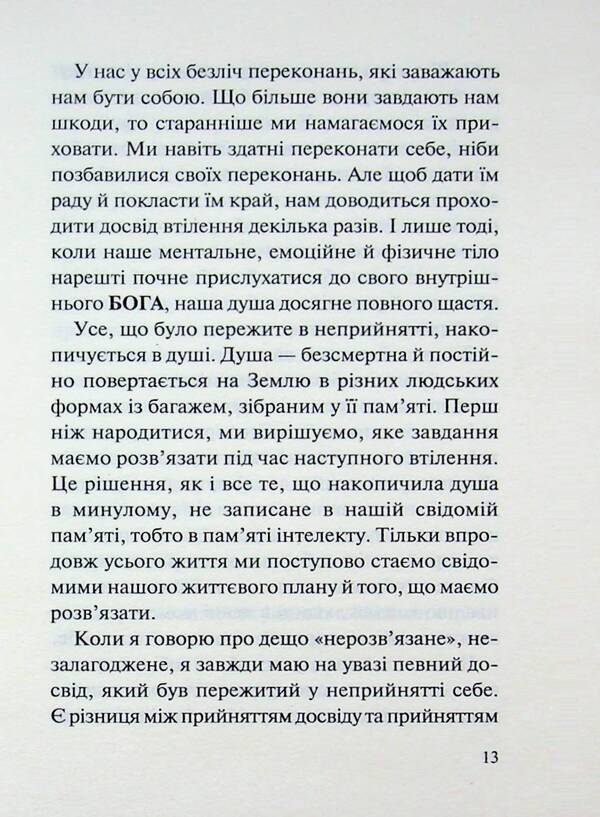 У нас у всіх безліч переконань, які заважають нам бути собою. Що більше вони завдають нам шкоди, то старанніше ми намагаємося їх приховати. Ми навіть здатні переконати себе, ніби позбавилися своїх переконань. Але щоб дати їм раду й покласти їм край, нам доводиться проходити досвід втілення декілька разів. І лише тоді, коли наше ментальне, емоційне й фізичне тіло нарешті почне прислухатися до свого внутрішнього БОГА, наша душа досягне повного щастя.

Усе, що було пережите в неприйнятті, накопичується в душі. Душа — безсмертна й постійно повертається на Землю в різних людських формах із багажем, зібраним у її пам'яті. Перш ніж народитися, ми вирішуємо, яке завдання маємо розв'язати під час наступного втілення. Це рішення, як і все те, що накопичила душа в минулому, не записане в нашій свідомій пам'яті, тобто в пам'яті інтелекту. Тільки впродовж усього життя ми поступово стаємо свідомими нашого життєвого плану й того, що маємо розв'язати.

Коли я говорю про дещо «нерозв'язане», незалагоджене, я завжди маю на увазі певний досвід, який був пережитий у неприйнятті себе. Є різниця між прийняттям досвіду та прийняттям

13